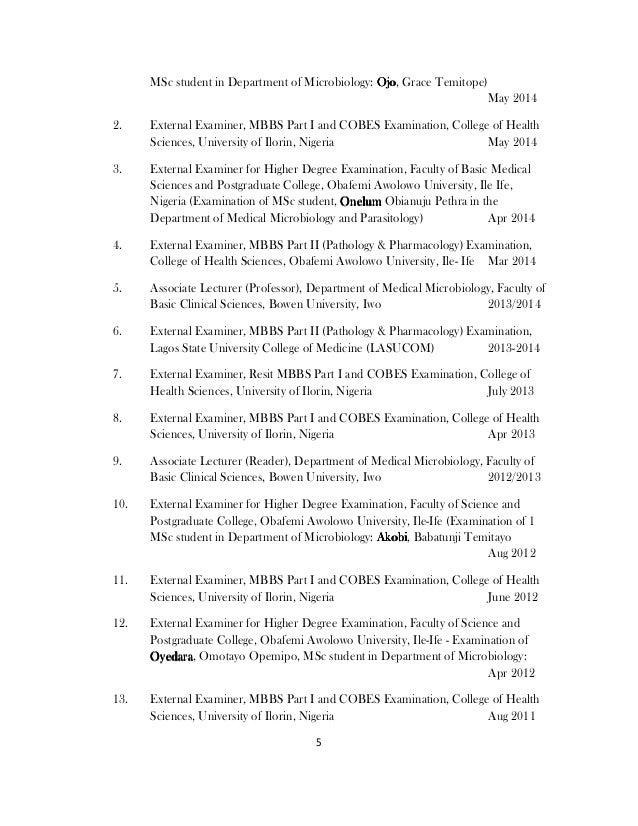 MSc student in Department of Microbiology: Ojo, Grace Temitope)
May 2014

2. External Examiner, MBBS Part I and COBES Examination, College of Health Sciences, University of Ilorin, Nigeria May 2014

3. External Examiner for Higher Degree Examination, Faculty of Basic Medical Sciences and Postgraduate College, Obafemi Awolowo University, Ile Ife, Nigeria (Examination of MSc student, Onelum Obianuju Pethra in the Department of Medical Microbiology and Parasitology) Apr 2014

4. External Examiner, MBBS Part II (Pathology & Pharmacology) Examination, College of Health Sciences, Obafemi Awolowo University, Ile- Ife Mar 2014

5. Associate Lecturer (Professor), Department of Medical Microbiology, Faculty of Basic Clinical Sciences, Bowen University, Iwo 2013/2014

6. External Examiner, MBBS Part II (Pathology & Pharmacology) Examination, Lagos State University College of Medicine (LASUCOM) 2013-2014

7. External Examiner, Resit MBBS Part I and COBES Examination, College of Health Sciences, University of Ilorin, Nigeria July 2013

8. External Examiner, MBBS Part I and COBES Examination, College of Health Sciences, University of Ilorin, Nigeria Apr 2013

9. Associate Lecturer (Reader), Department of Medical Microbiology, Faculty of Basic Clinical Sciences, Bowen University, Iwo 2012/2013

10. External Examiner for Higher Degree Examination, Faculty of Science and Postgraduate College, Obafemi Awolowo University, Ile-Ife (Examination of 1 MSc student in Department of Microbiology: Akobi, Babatunji Temitayo
Aug 2012

11. External Examiner, MBBS Part I and COBES Examination, College of Health Sciences, University of Ilorin, Nigeria June 2012

12. External Examiner for Higher Degree Examination, Faculty of Science and Postgraduate College, Obafemi Awolowo University, Ile-Ife - Examination of Oyedara, Omotayo Opemipo, MSc student in Department of Microbiology:
Apr 2012

13. External Examiner, MBBS Part I and COBES Examination, College of Health Sciences, University of Ilorin, Nigeria Aug 2011

5